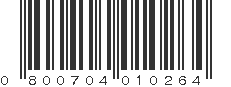 0 800704 010264